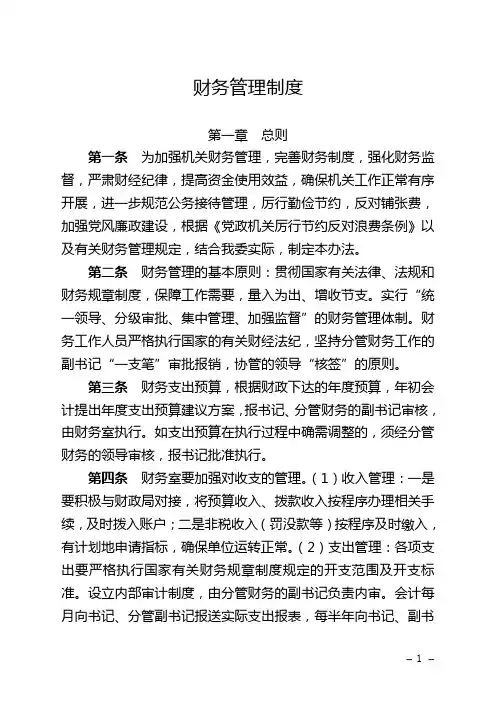 财务管理制度

第一章　总则

第一条　为加强机关财务管理，完善财务制度，强化财务监督，严肃财经纪律，提高资金使用效益，确保机关工作正常有序开展，进一步规范公务接待管理，厉行勤俭节约，反对铺张费，加强党风廉政建设，根据《党政机关厉行节约反对浪费条例》以及有关财务管理规定，结合我委实际，制定本办法。

第二条　财务管理的基本原则：贯彻国家有关法律、法规和财务规章制度，保障工作需要，量入为出、增收节支。实行“统一领导、分级审批、集中管理、加强监督”的财务管理体制。财务工作人员严格执行国家的有关财经法纪，坚持分管财务工作的副书记“一支笔”审批报销，协管的领导“核签”的原则。

第三条　财务支出预算，根据财政下达的年度预算，年初会计提出年度支出预算建议方案，报书记、分管财务的副书记审核，由财务室执行。如支出预算在执行过程中确需调整的，须经分管财务的领导审核，报书记批准执行。

第四条　财务室要加强对收支的管理。（1）收入管理：一是要积极与财政局对接，将预算收入、拨款收入按程序办理相关手续，及时拨入账户；二是非税收入（罚没款等）按程序及时缴入，有计划地申请指标，确保单位运转正常。（2）支出管理：各项支出要严格执行国家有关财务规章制度规定的开支范围及开支标准。设立内部审计制度，由分管财务的副书记负责内审。会计每月向书记、分管副书记报送实际支出报表，每半年向书记、副书

– 1 –